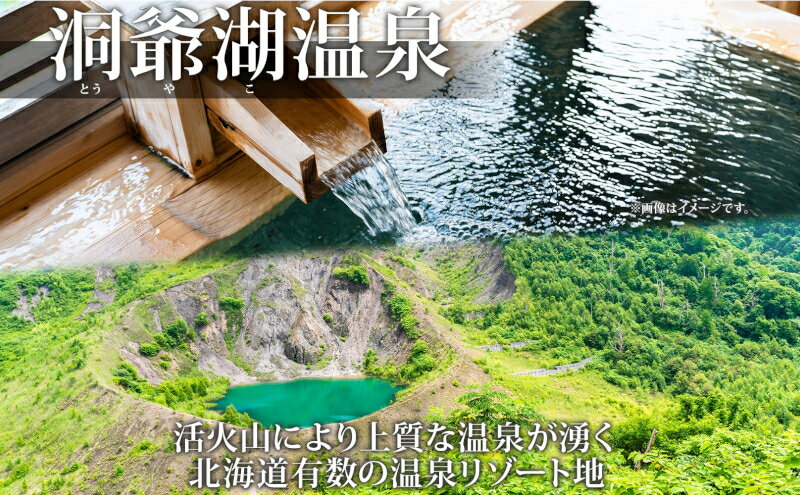 洞爺湖温泉
とう や こ

※画像はイメージです。

活火山により上質な温泉が湧く
北海道有数の温泉リゾート地